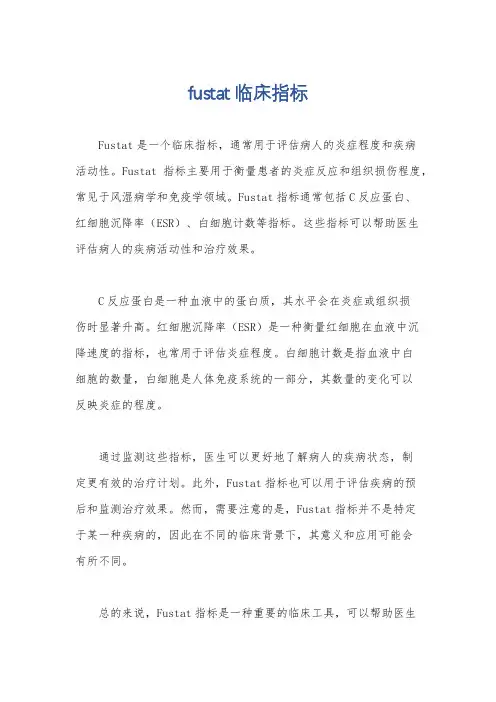 fustat 临床指标

Fustat 是一个临床指标，通常用于评估病人的炎症程度和疾病活动性。Fustat 指标主要用于衡量患者的炎症反应和组织损伤程度，常见于风湿病学和免疫学领域。Fustat 指标通常包括 C 反应蛋白、红细胞沉降率（ESR）、白细胞计数等指标。这些指标可以帮助医生评估病人的疾病活动性和治疗效果。

C 反应蛋白是一种血液中的蛋白质，其水平会在炎症或组织损伤时显著升高。红细胞沉降率（ESR）是一种衡量红细胞在血液中沉降速度的指标，也常用于评估炎症程度。白细胞计数是指血液中白细胞的数量，白细胞是人体免疫系统的一部分，其数量的变化可以反映炎症的程度。

通过监测这些指标，医生可以更好地了解病人的疾病状态，制定更有效的治疗计划。此外，Fustat 指标也可以用于评估疾病的预后和监测治疗效果。然而，需要注意的是，Fustat 指标并不是特定于某一种疾病的，因此在不同的临床背景下，其意义和应用可能会有所不同。

总的来说，Fustat 指标是一种重要的临床工具，可以帮助医生